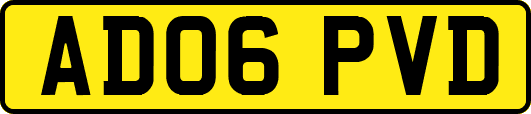 AD06 PVD